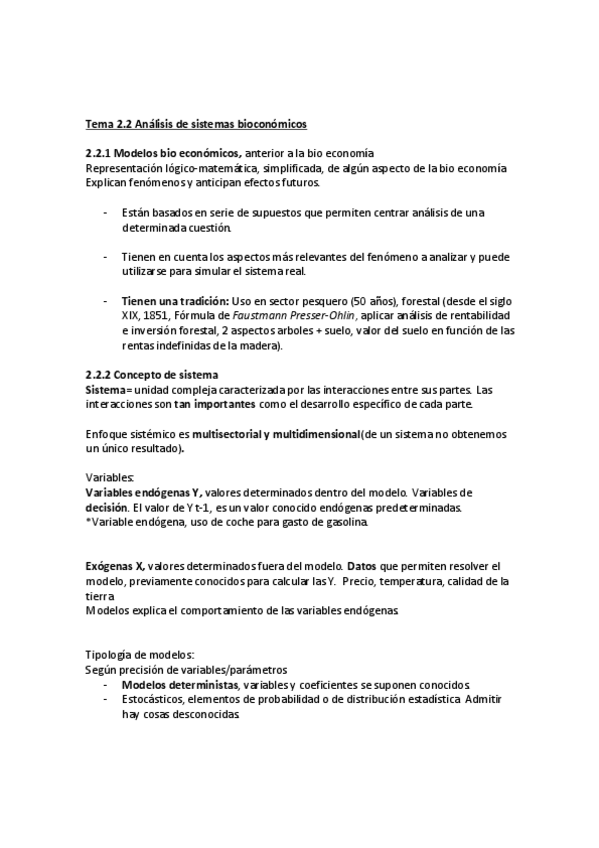 Tema 2.2 Análisis de sistemas bioconómicos

2.2.1 Modelos bio económicos, anterior a la bio economía
Representación lógico-matemática, simplificada, de algún aspecto de la bio economía
Explican fenómenos y anticipan efectos futuros.

- Están basados en serie de supuestos que permiten centrar análisis de una determinada cuestión.

- Tienen en cuenta los aspectos más relevantes del fenómeno a analizar y puede utilizarse para simular el sistema real.

- Tienen una tradición: Uso en sector pesquero (50 años), forestal (desde el siglo XIX, 1851, Fórmula de Faustmann Presser-Ohlin, aplicar análisis de rentabilidad e inversión forestal, 2 aspectos arboles + suelo, valor del suelo en función de las rentas indefinidas de la madera).

2.2.2 Concepto de sistema
Sistema= unidad compleja caracterizada por las interacciones entre sus partes. Las interacciones son tan importantes como el desarrollo específico de cada parte.

Enfoque sistémico es multisectorial y multidimensional(de un sistema no obtenemos un único resultado).

Variables:
Variables endógenas Y, valores determinados dentro del modelo. Variables de decisión. El valor de Y t-1, es un valor conocido endógenas predeterminadas.
*Variable endógena, uso de coche para gasto de gasolina.

Exógenas X, valores determinados fuera del modelo. Datos que permiten resolver el modelo, previamente conocidos para calcular las Y. Precio, temperatura, calidad de la tierra
Modelos explica el comportamiento de las variables endógenas.

Tipología de modelos:
Según precisión de variables/parámetros
- Modelos deterministas, variables y coeficientes se suponen conocidos.
- Estocásticos, elementos de probabilidad o de distribución estadística. Admitir hay cosas desconocidas.